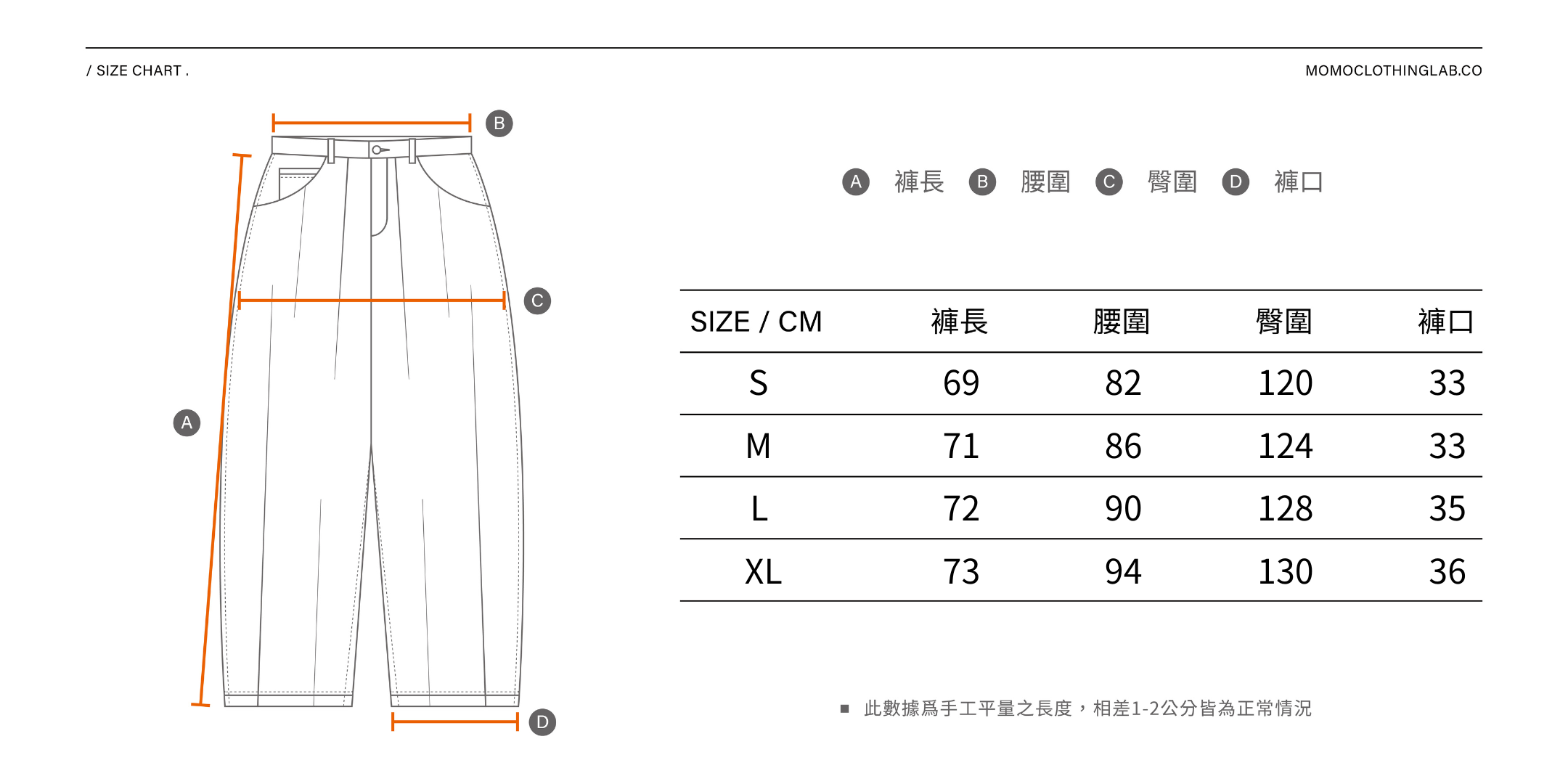 / SIZE CHART .

MOMOCLOTHINGLAB.CO

B

C

A

D

A 褲長 B 腰圍 C 臀圍 D 褲口

| SIZE / CM | 褲長 | 腰圍 | 臀圍 | 褲口 |
|---|---|---|---|---|
| S | 69 | 82 | 120 | 33 |
| M | 71 | 86 | 124 | 33 |
| L | 72 | 90 | 128 | 35 |
| XL | 73 | 94 | 130 | 36 |

■ 此數據爲手工平量之長度，相差1-2公分皆為正常情況